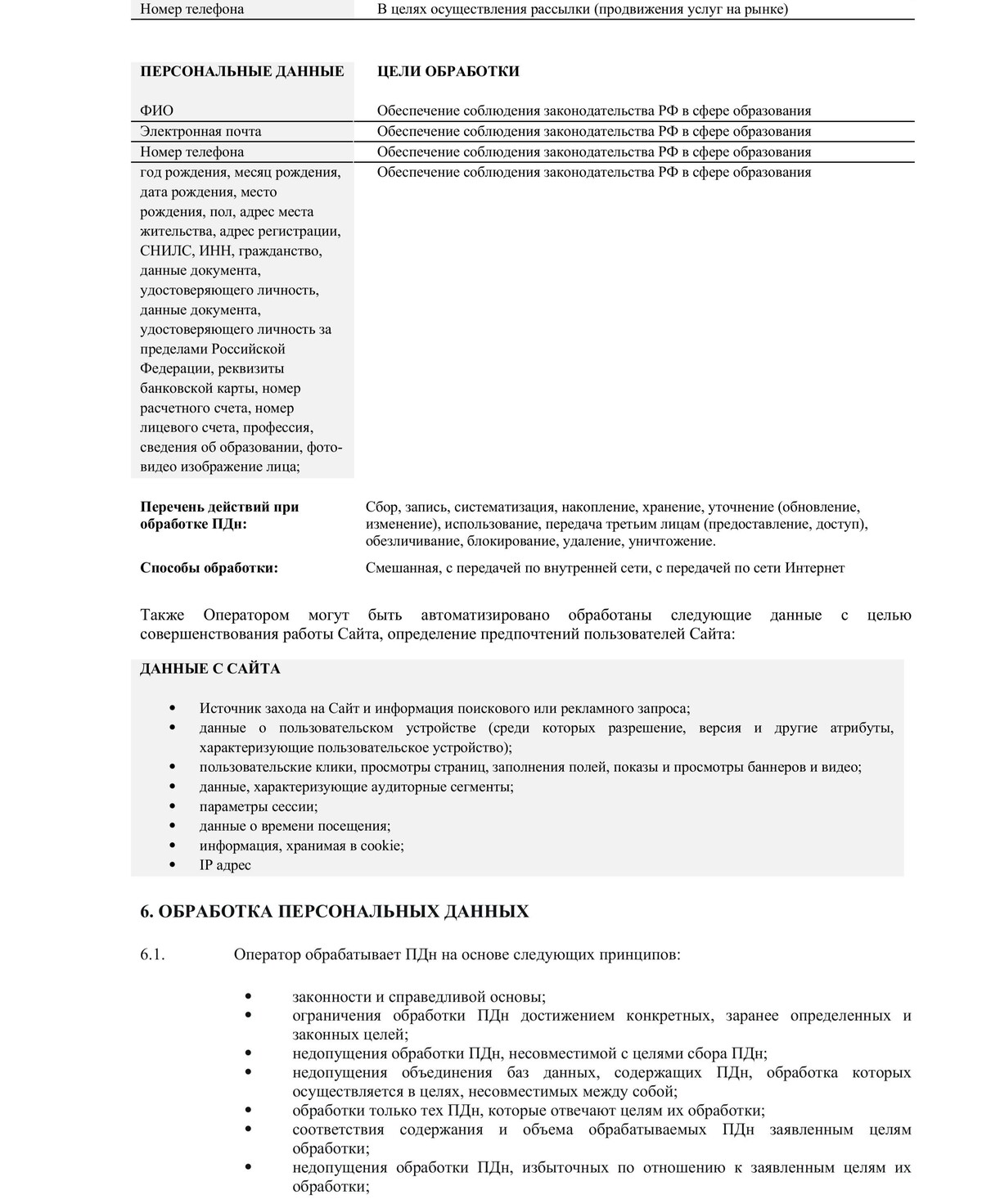 | Номер телефона | В целях осуществления рассылки (продвижения услуг на рынке) |
|---|---|

| ПЕРСОНАЛЬНЫЕ ДАННЫЕ | ЦЕЛИ ОБРАБОТКИ |
|---|---|
| ФИО | Обеспечение соблюдения законодательства РФ в сфере образования |
| Электронная почта | Обеспечение соблюдения законодательства РФ в сфере образования |
| Номер телефона | Обеспечение соблюдения законодательства РФ в сфере образования |
| год рождения, месяц рождения, дата рождения, место рождения, пол, адрес места жительства, адрес регистрации, СНИЛС, ИНН, гражданство, данные документа, удостоверяющего личность, данные документа, удостоверяющего личность за пределами Российской Федерации, реквизиты банковской карты, номер расчетного счета, номер лицевого счета, профессия, сведения об образовании, фото-видео изображение лица; | Обеспечение соблюдения законодательства РФ в сфере образования |

| Перечень действий при обработке ПДн: | Сбор, запись, систематизация, накопление, хранение, уточнение (обновление, изменение), использование, передача третьим лицам (предоставление, доступ), обезличивание, блокирование, удаление, уничтожение. |
|---|---|
| Способы обработки: | Смешанная, с передачей по внутренней сети, с передачей по сети Интернет |

Также Оператором могут быть автоматизировано обработаны следующие данные с целью совершенствования работы Сайта, определение предпочтений пользователей Сайта:

ДАННЫЕ С САЙТА

• Источник захода на Сайт и информация поискового или рекламного запроса;
• данные о пользовательском устройстве (среди которых разрешение, версия и другие атрибуты, характеризующие пользовательское устройство);
• пользовательские клики, просмотры страниц, заполнения полей, показы и просмотры баннеров и видео;
• данные, характеризующие аудиторные сегменты;
• параметры сессии;
• данные о времени посещения;
• информация, хранимая в cookie;
• IP адрес

6. ОБРАБОТКА ПЕРСОНАЛЬНЫХ ДАННЫХ

6.1. Оператор обрабатывает ПДн на основе следующих принципов:

• законности и справедливой основы;
• ограничения обработки ПДн достижением конкретных, заранее определенных и законных целей;
• недопущения обработки ПДн, несовместимой с целями сбора ПДн;
• недопущения объединения баз данных, содержащих ПДн, обработка которых осуществляется в целях, несовместимых между собой;
• обработки только тех ПДн, которые отвечают целям их обработки;
• соответствия содержания и объема обрабатываемых ПДн заявленным целям обработки;
• недопущения обработки ПДн, избыточных по отношению к заявленным целям их обработки;